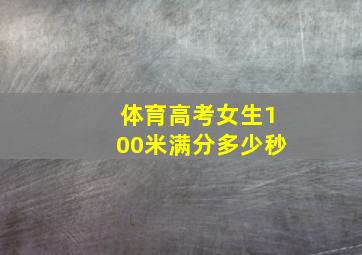 体育高考女生100米满分多少秒